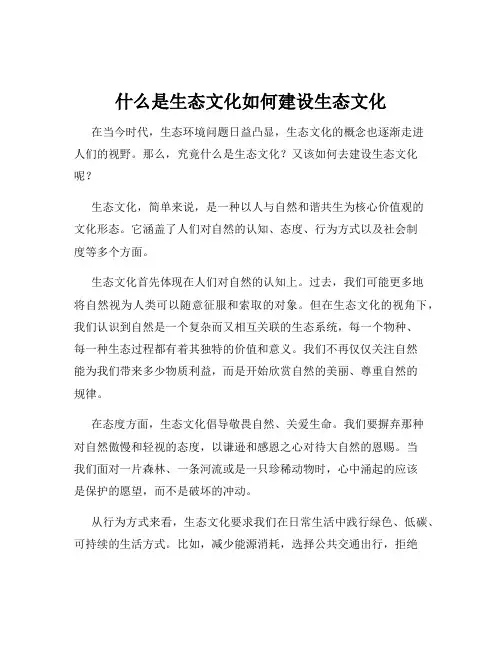 什么是生态文化如何建设生态文化

在当今时代，生态环境问题日益凸显，生态文化的概念也逐渐走进人们的视野。那么，究竟什么是生态文化？又该如何去建设生态文化呢？

生态文化，简单来说，是一种以人与自然和谐共生为核心价值观的文化形态。它涵盖了人们对自然的认知、态度、行为方式以及社会制度等多个方面。

生态文化首先体现在人们对自然的认知上。过去，我们可能更多地将自然视为人类可以随意征服和索取的对象。但在生态文化的视角下，我们认识到自然是一个复杂而又相互关联的生态系统，每一个物种、每一种生态过程都有着其独特的价值和意义。我们不再仅仅关注自然能为我们带来多少物质利益，而是开始欣赏自然的美丽、尊重自然的规律。

在态度方面，生态文化倡导敬畏自然、关爱生命。我们要摒弃那种对自然傲慢和轻视的态度，以谦逊和感恩之心对待大自然的恩赐。当我们面对一片森林、一条河流或是一只珍稀动物时，心中涌起的应该是保护的愿望，而不是破坏的冲动。

从行为方式来看，生态文化要求我们在日常生活中践行绿色、低碳、可持续的生活方式。比如，减少能源消耗，选择公共交通出行，拒绝